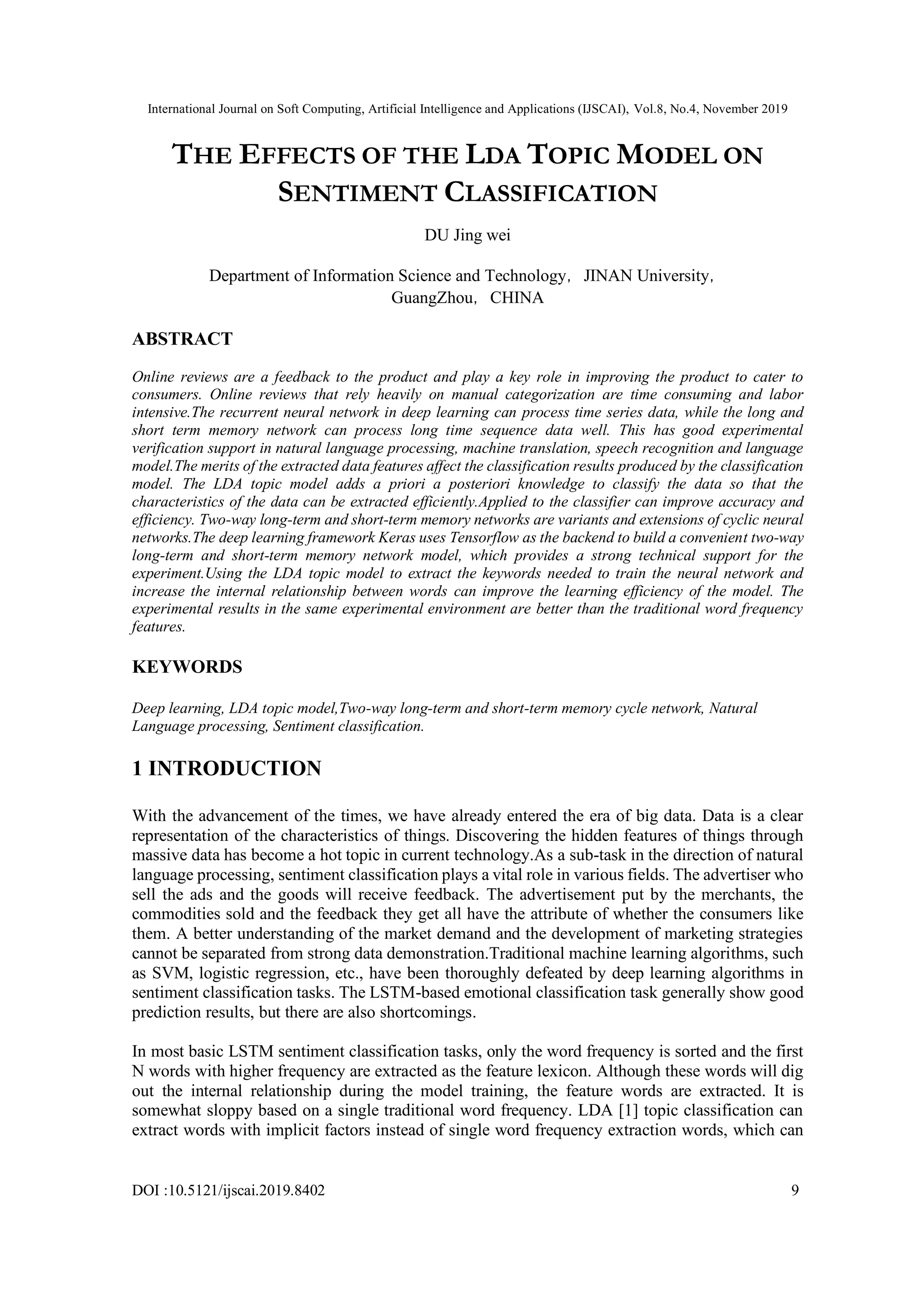 International Journal on Soft Computing, Artificial Intelligence and Applications (IJSCAI), Vol.8, No.4, November 2019

THE EFFECTS OF THE LDA TOPIC MODEL ON SENTIMENT CLASSIFICATION

DU Jing wei

Department of Information Science and Technology， JINAN University, GuangZhou， CHINA

ABSTRACT

Online reviews are a feedback to the product and play a key role in improving the product to cater to consumers. Online reviews that rely heavily on manual categorization are time consuming and labor intensive.The recurrent neural network in deep learning can process time series data, while the long and short term memory network can process long time sequence data well. This has good experimental verification support in natural language processing, machine translation, speech recognition and language model.The merits of the extracted data features affect the classification results produced by the classification model. The LDA topic model adds a priori a posteriori knowledge to classify the data so that the characteristics of the data can be extracted efficiently.Applied to the classifier can improve accuracy and efficiency. Two-way long-term and short-term memory networks are variants and extensions of cyclic neural networks.The deep learning framework Keras uses Tensorflow as the backend to build a convenient two-way long-term and short-term memory network model, which provides a strong technical support for the experiment.Using the LDA topic model to extract the keywords needed to train the neural network and increase the internal relationship between words can improve the learning efficiency of the model. The experimental results in the same experimental environment are better than the traditional word frequency features.

KEYWORDS

Deep learning, LDA topic model,Two-way long-term and short-term memory cycle network, Natural Language processing, Sentiment classification.

1 INTRODUCTION

With the advancement of the times, we have already entered the era of big data. Data is a clear representation of the characteristics of things. Discovering the hidden features of things through massive data has become a hot topic in current technology.As a sub-task in the direction of natural language processing, sentiment classification plays a vital role in various fields. The advertiser who sell the ads and the goods will receive feedback. The advertisement put by the merchants, the commodities sold and the feedback they get all have the attribute of whether the consumers like them. A better understanding of the market demand and the development of marketing strategies cannot be separated from strong data demonstration.Traditional machine learning algorithms, such as SVM, logistic regression, etc., have been thoroughly defeated by deep learning algorithms in sentiment classification tasks. The LSTM-based emotional classification task generally show good prediction results, but there are also shortcomings.

In most basic LSTM sentiment classification tasks, only the word frequency is sorted and the first N words with higher frequency are extracted as the feature lexicon. Although these words will dig out the internal relationship during the model training, the feature words are extracted. It is somewhat sloppy based on a single traditional word frequency. LDA [1] topic classification can extract words with implicit factors instead of single word frequency extraction words, which can

DOI :10.5121/ijscai.2019.8402 9